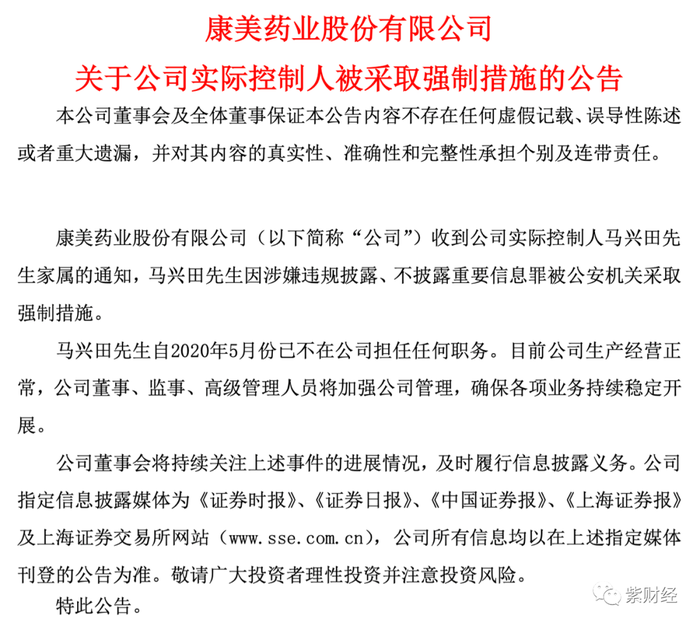 康美药业股份有限公司
关于公司实际控制人被采取强制措施的公告

本公司董事会及全体董事保证本公告内容不存在任何虚假记载、误导性陈述或者重大遗漏，并对其内容的真实性、准确性和完整性承担个别及连带责任。

康美药业股份有限公司（以下简称“公司”）收到公司实际控制人马兴田先生家属的通知，马兴田先生因涉嫌违规披露、不披露重要信息罪被公安机关采取强制措施。

马兴田先生自2020年5月份已不在公司担任任何职务。目前公司生产经营正常，公司董事、监事、高级管理人员将加强公司管理，确保各项业务持续稳定开展。

公司董事会将持续关注上述事件的进展情况，及时履行信息披露义务。公司指定信息披露媒体为《证券时报》、《证券日报》、《中国证券报》、《上海证券报》及上海证券交易所网站（www.sse.com.cn），公司所有信息均以在上述指定媒体刊登的公告为准。敬请广大投资者理性投资并注意投资风险。

特此公告。

紫财经